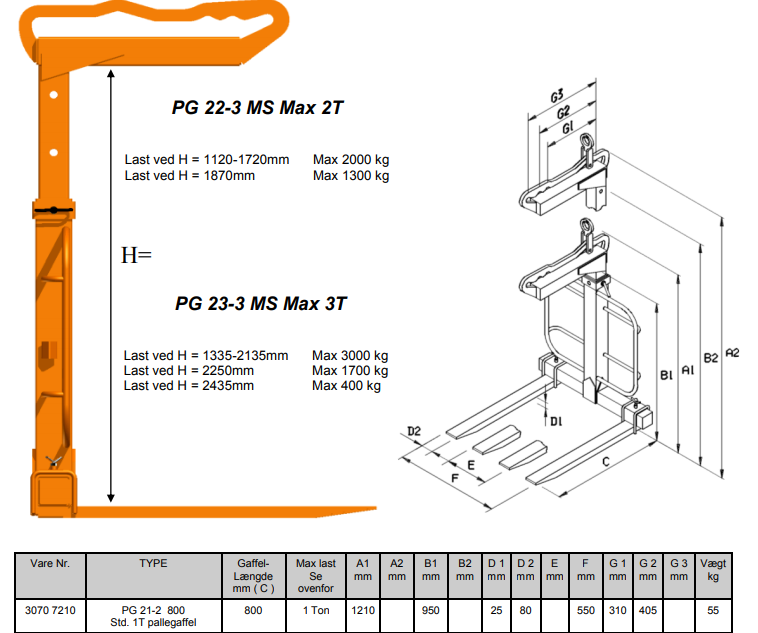 PG 22-3 MS Max 2T

Last ved H = 1120-1720mm Max 2000 kg
Last ved H = 1870mm Max 1300 kg

H=

PG 23-3 MS Max 3T

Last ved H = 1335-2135mm Max 3000 kg
Last ved H = 2250mm Max 1700 kg
Last ved H = 2435mm Max 400 kg

G3
G2
G1
A2
B2
A1
B1
D1
D2
E
F
C

| Vare Nr. | TYPE | Gaffel-Længde mm ( C ) | Max last Se ovenfor | A1 mm | A2 mm | B1 mm | B2 mm | D 1 mm | D 2 mm | E mm | F mm | G 1 mm | G 2 mm | G 3 mm | Vægt kg |
|---|---|---|---|---|---|---|---|---|---|---|---|---|---|---|---|
| 3070 7210 | PG 21-2 800 Std. 1T pallegaffel | 800 | 1 Ton | 1210 | | 950 | | 25 | 80 | | 550 | 310 | 405 | | 55 |